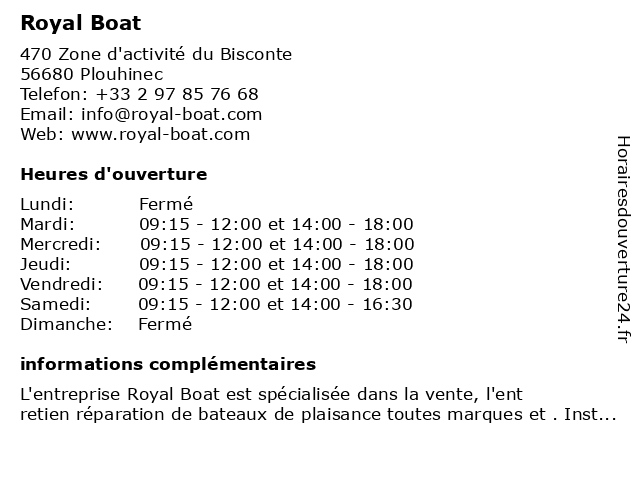 Royal Boat

470 Zone d'activité du Bisconte
56680 Plouhinec
Telefon: +33 2 97 85 76 68
Email: info@royal-boat.com
Web: www.royal-boat.com

Heures d'ouverture

| Lundi: | Fermé |
|---|---|
| Mardi: | 09:15 - 12:00 et 14:00 - 18:00 |
| Mercredi: | 09:15 - 12:00 et 14:00 - 18:00 |
| Jeudi: | 09:15 - 12:00 et 14:00 - 18:00 |
| Vendredi: | 09:15 - 12:00 et 14:00 - 18:00 |
| Samedi: | 09:15 - 12:00 et 14:00 - 16:30 |
| Dimanche: | Fermé |

informations complémentaires

L'entreprise Royal Boat est spécialisée dans la vente, l'ent retien réparation de bateaux de plaisance toutes marques et . Inst...

Horairesdouverture24.fr